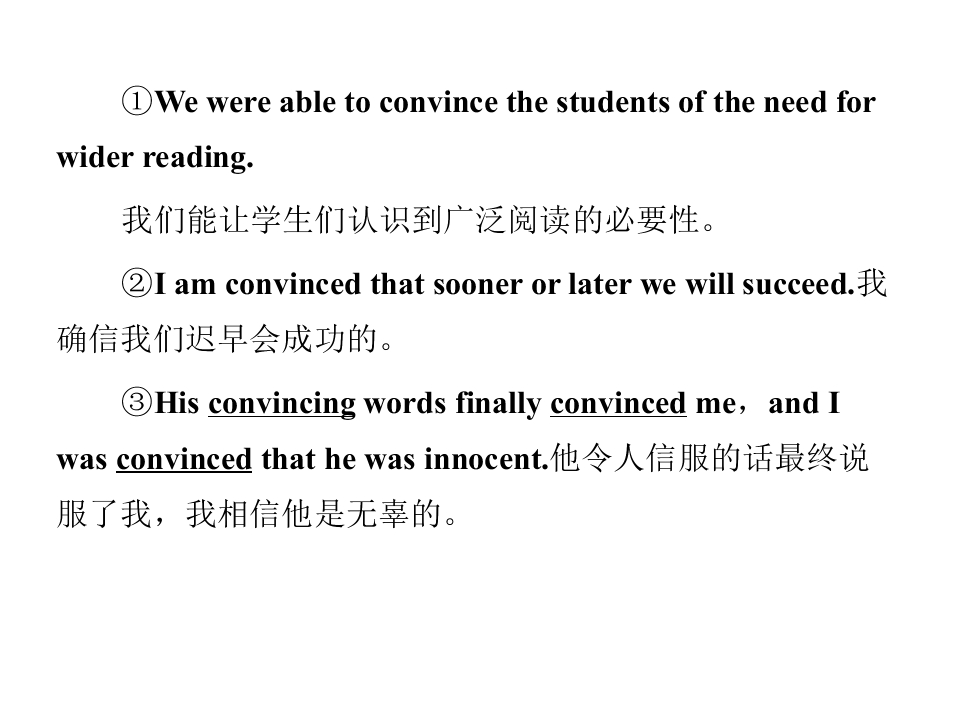 ①We were able to convince the students of the need for wider reading.

我们能让学生们认识到广泛阅读的必要性。

②I am convinced that sooner or later we will succeed.我确信我们迟早会成功的。

③His convincing words finally convinced me，and I was convinced that he was innocent.他令人信服的话最终说服了我，我相信他是无辜的。